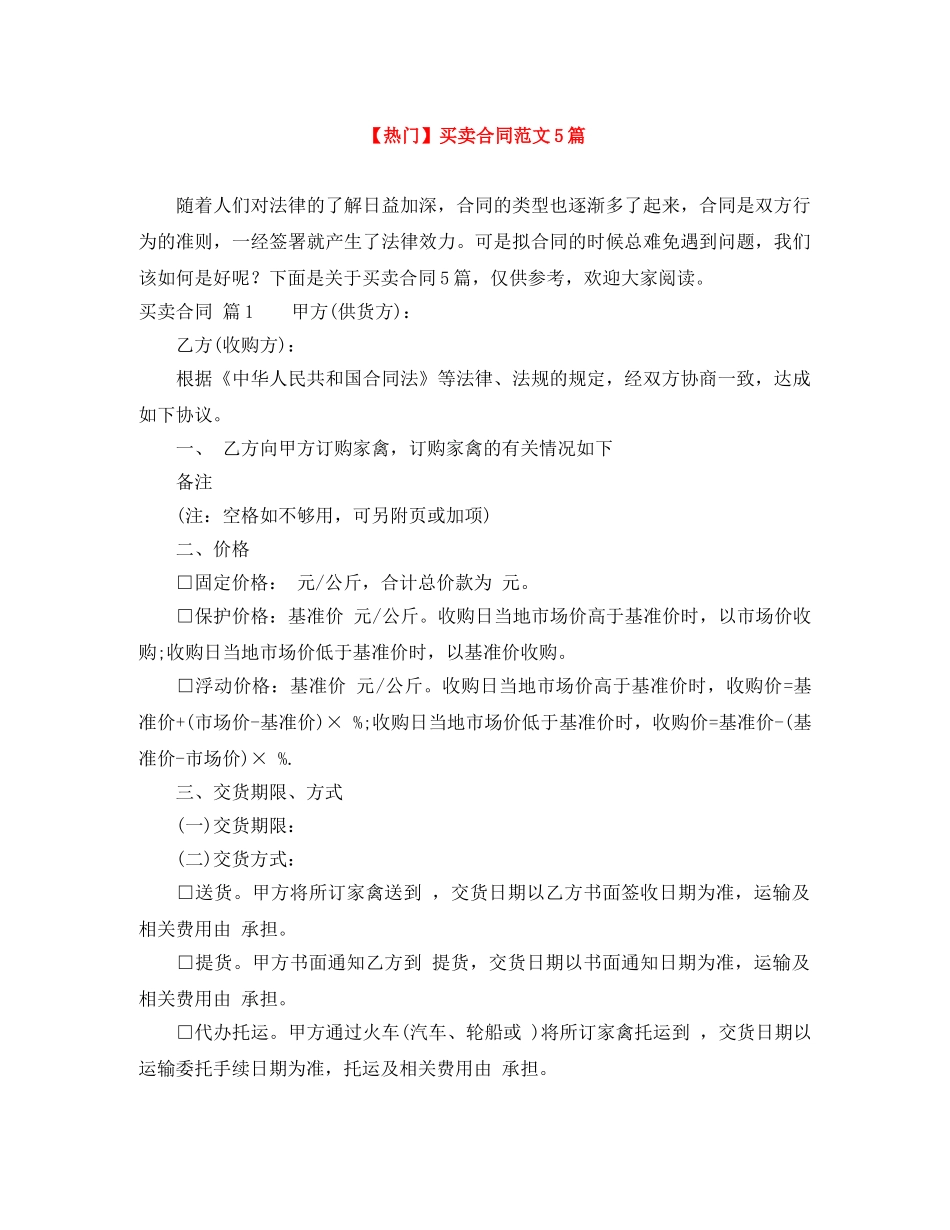 【热门】买卖合同范文5篇

随着人们对法律的了解日益加深，合同的类型也逐渐多了起来，合同是双方行为的准则，一经签署就产生了法律效力。可是拟合同的时候总难免遇到问题，我们该如何是好呢？下面是关于买卖合同5篇，仅供参考，欢迎大家阅读。

买卖合同 篇1　　甲方(供货方)：

乙方(收购方)：

根据《中华人民共和国合同法》等法律、法规的规定，经双方协商一致，达成如下协议。

一、 乙方向甲方订购家禽，订购家禽的有关情况如下

备注

(注：空格如不够用，可另附页或加项)

二、价格

□固定价格： 元/公斤，合计总价款为 元。

□保护价格：基准价 元/公斤。收购日当地市场价高于基准价时，以市场价收购;收购日当地市场价低于基准价时，以基准价收购。

□浮动价格：基准价 元/公斤。收购日当地市场价高于基准价时，收购价=基准价+(市场价-基准价)× %;收购日当地市场价低于基准价时，收购价=基准价-(基准价-市场价)× %.

三、交货期限、方式

(一)交货期限：

(二)交货方式：

□送货。甲方将所订家禽送到 ，交货日期以乙方书面签收日期为准，运输及相关费用由 承担。

□提货。甲方书面通知乙方到 提货，交货日期以书面通知日期为准，运输及相关费用由 承担。

□代办托运。甲方通过火车(汽车、轮船或 )将所订家禽托运到 ，交货日期以运输委托手续日期为准，托运及相关费用由 承担。